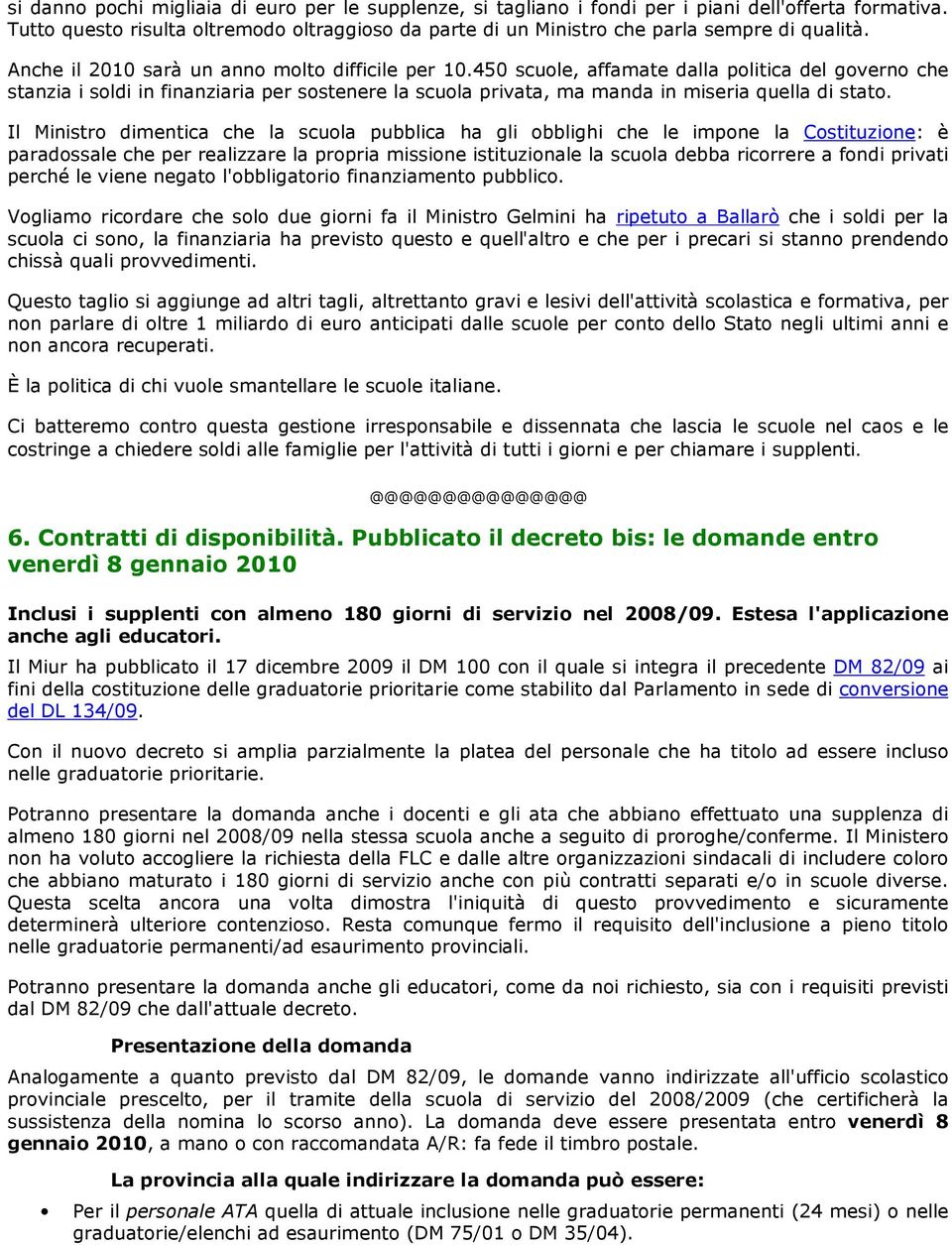 si danno pochi migliaia di euro per le supplenze, si tagliano i fondi per i piani dell'offerta formativa. Tutto questo risulta oltremodo oltraggioso da parte di un Ministro che parla sempre di qualità.

Anche il 2010 sarà un anno molto difficile per 10.450 scuole, affamate dalla politica del governo che stanzia i soldi in finanziaria per sostenere la scuola privata, ma manda in miseria quella di stato.

Il Ministro dimentica che la scuola pubblica ha gli obblighi che le impone la Costituzione: è paradossale che per realizzare la propria missione istituzionale la scuola debba ricorrere a fondi privati perché le viene negato l'obbligatorio finanziamento pubblico.

Vogliamo ricordare che solo due giorni fa il Ministro Gelmini ha ripetuto a Ballarò che i soldi per la scuola ci sono, la finanziaria ha previsto questo e quell'altro e che per i precari si stanno prendendo chissà quali provvedimenti.

Questo taglio si aggiunge ad altri tagli, altrettanto gravi e lesivi dell'attività scolastica e formativa, per non parlare di oltre 1 miliardo di euro anticipati dalle scuole per conto dello Stato negli ultimi anni e non ancora recuperati.

È la politica di chi vuole smantellare le scuole italiane.

Ci batteremo contro questa gestione irresponsabile e dissennata che lascia le scuole nel caos e le costringe a chiedere soldi alle famiglie per l'attività di tutti i giorni e per chiamare i supplenti.

@@@@@@@@@@@@@@@

6. Contratti di disponibilità. Pubblicato il decreto bis: le domande entro venerdì 8 gennaio 2010

Inclusi i supplenti con almeno 180 giorni di servizio nel 2008/09. Estesa l'applicazione anche agli educatori.

Il Miur ha pubblicato il 17 dicembre 2009 il DM 100 con il quale si integra il precedente DM 82/09 ai fini della costituzione delle graduatorie prioritarie come stabilito dal Parlamento in sede di conversione del DL 134/09.

Con il nuovo decreto si amplia parzialmente la platea del personale che ha titolo ad essere incluso nelle graduatorie prioritarie.

Potranno presentare la domanda anche i docenti e gli ata che abbiano effettuato una supplenza di almeno 180 giorni nel 2008/09 nella stessa scuola anche a seguito di proroghe/conferme. Il Ministero non ha voluto accogliere la richiesta della FLC e dalle altre organizzazioni sindacali di includere coloro che abbiano maturato i 180 giorni di servizio anche con più contratti separati e/o in scuole diverse. Questa scelta ancora una volta dimostra l'iniquità di questo provvedimento e sicuramente determinerà ulteriore contenzioso. Resta comunque fermo il requisito dell'inclusione a pieno titolo nelle graduatorie permanenti/ad esaurimento provinciali.

Potranno presentare la domanda anche gli educatori, come da noi richiesto, sia con i requisiti previsti dal DM 82/09 che dall'attuale decreto.

Presentazione della domanda

Analogamente a quanto previsto dal DM 82/09, le domande vanno indirizzate all'ufficio scolastico provinciale prescelto, per il tramite della scuola di servizio del 2008/2009 (che certificherà la sussistenza della nomina lo scorso anno). La domanda deve essere presentata entro venerdì 8 gennaio 2010, a mano o con raccomandata A/R: fa fede il timbro postale.

La provincia alla quale indirizzare la domanda può essere:

• Per il personale ATA quella di attuale inclusione nelle graduatorie permanenti (24 mesi) o nelle graduatorie/elenchi ad esaurimento (DM 75/01 o DM 35/04).